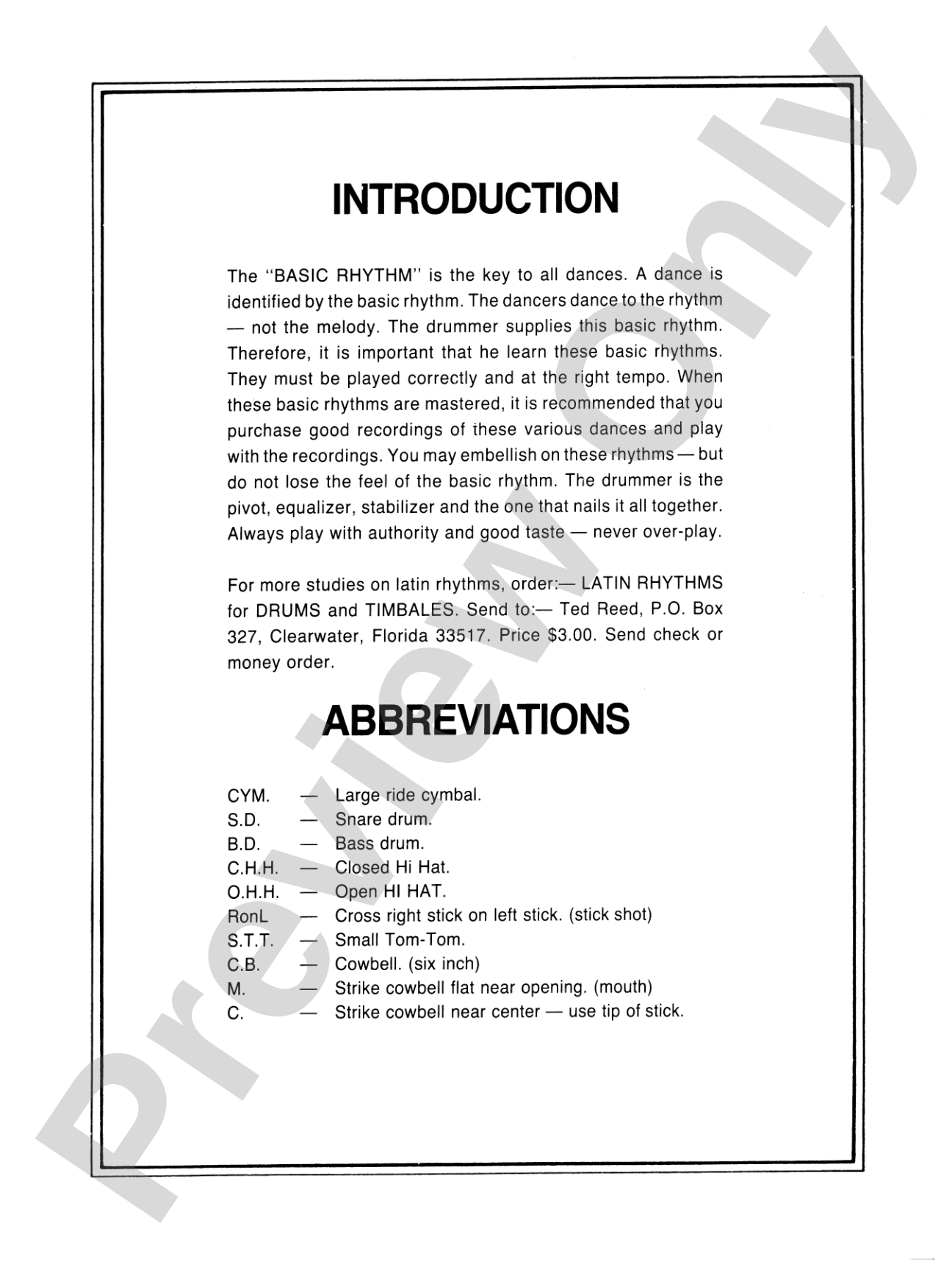 INTRODUCTION

The "BASIC RHYTHM" is the key to all dances. A dance is identified by the basic rhythm. The dancers dance to the rhythm — not the melody. The drummer supplies this basic rhythm. Therefore, it is important that he learn these basic rhythms. They must be played correctly and at the right tempo. When these basic rhythms are mastered, it is recommended that you purchase good recordings of these various dances and play with the recordings. You may embellish on these rhythms — but do not lose the feel of the basic rhythm. The drummer is the pivot, equalizer, stabilizer and the one that nails it all together. Always play with authority and good taste — never over-play.

For more studies on latin rhythms, order:— LATIN RHYTHMS for DRUMS and TIMBALES. Send to:— Ted Reed, P.O. Box 327, Clearwater, Florida 33517. Price $3.00. Send check or money order.

ABBREVIATIONS

CYM. — Large ride cymbal.
S.D. — Snare drum.
B.D. — Bass drum.
C.H.H. — Closed Hi Hat.
O.H.H. — Open HI HAT.
RonL — Cross right stick on left stick. (stick shot)
S.T.T. — Small Tom-Tom.
C.B. — Cowbell. (six inch)
M. — Strike cowbell flat near opening. (mouth)
C. — Strike cowbell near center — use tip of stick.

Preview Only